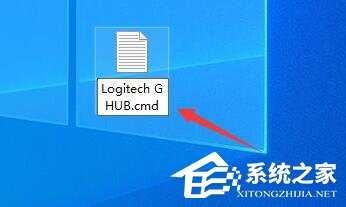 Logitech G HUB.cmd

系统之家
XITONGZHIJIA.NET